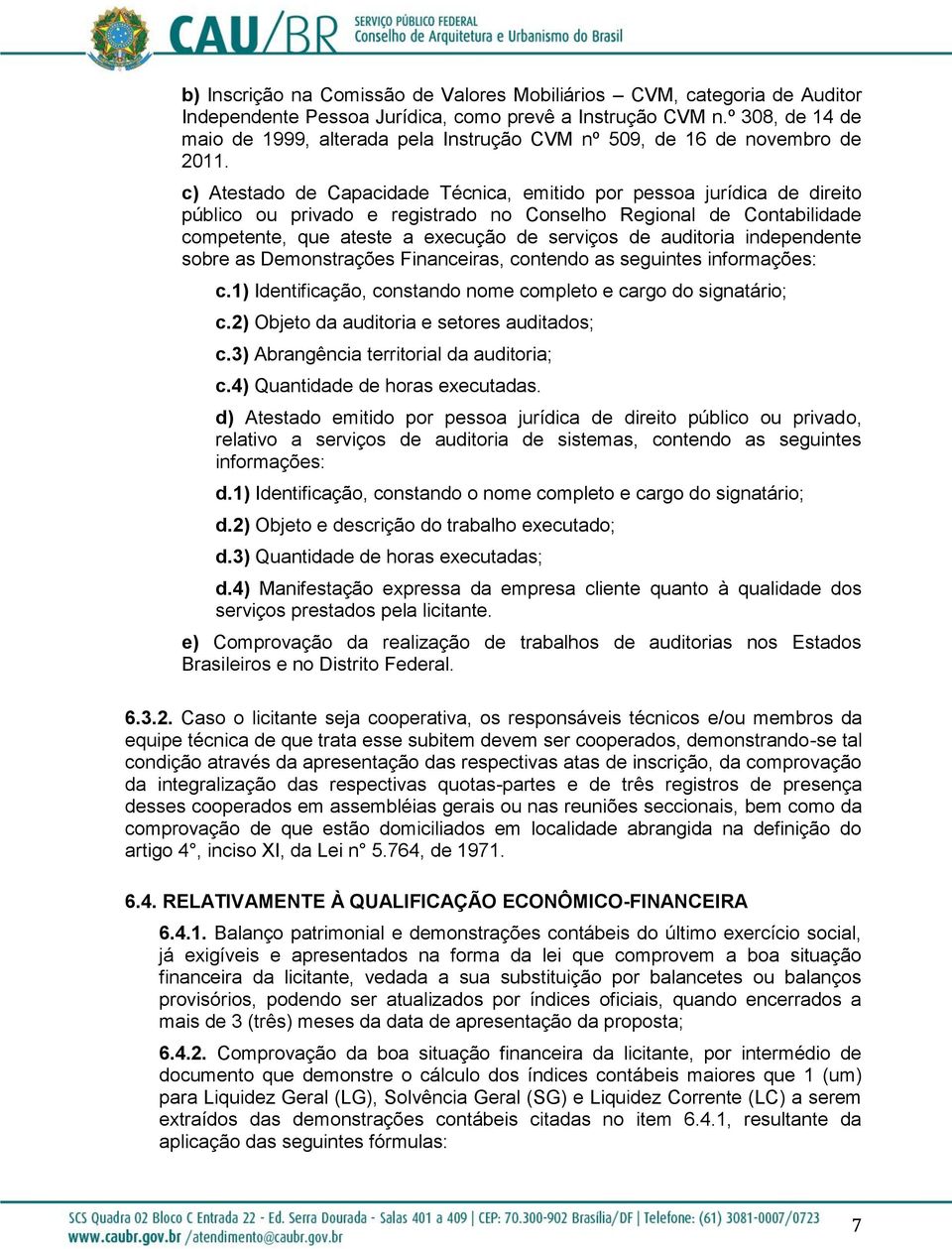 CAU/BR SERVIÇO PÚBLICO FEDERAL Conselho de Arquitetura e Urbanismo do Brasil

b) Inscrição na Comissão de Valores Mobiliários – CVM, categoria de Auditor Independente Pessoa Jurídica, como prevê a Instrução CVM n.º 308, de 14 de maio de 1999, alterada pela Instrução CVM nº 509, de 16 de novembro de 2011.

c) Atestado de Capacidade Técnica, emitido por pessoa jurídica de direito público ou privado e registrado no Conselho Regional de Contabilidade competente, que ateste a execução de serviços de auditoria independente sobre as Demonstrações Financeiras, contendo as seguintes informações:

c.1) Identificação, constando nome completo e cargo do signatário;

c.2) Objeto da auditoria e setores auditados;

c.3) Abrangência territorial da auditoria;

c.4) Quantidade de horas executadas.

d) Atestado emitido por pessoa jurídica de direito público ou privado, relativo a serviços de auditoria de sistemas, contendo as seguintes informações:

d.1) Identificação, constando o nome completo e cargo do signatário;

d.2) Objeto e descrição do trabalho executado;

d.3) Quantidade de horas executadas;

d.4) Manifestação expressa da empresa cliente quanto à qualidade dos serviços prestados pela licitante.

e) Comprovação da realização de trabalhos de auditorias nos Estados Brasileiros e no Distrito Federal.

6.3.2. Caso o licitante seja cooperativa, os responsáveis técnicos e/ou membros da equipe técnica de que trata esse subitem devem ser cooperados, demonstrando-se tal condição através da apresentação das respectivas atas de inscrição, da comprovação da integralização das respectivas quotas-partes e de três registros de presença desses cooperados em assembléias gerais ou nas reuniões seccionais, bem como da comprovação de que estão domiciliados em localidade abrangida na definição do artigo 4°, inciso XI, da Lei n° 5.764, de 1971.

6.4. RELATIVAMENTE À QUALIFICAÇÃO ECONÔMICO-FINANCEIRA

6.4.1. Balanço patrimonial e demonstrações contábeis do último exercício social, já exigíveis e apresentados na forma da lei que comprovem a boa situação financeira da licitante, vedada a sua substituição por balancetes ou balanços provisórios, podendo ser atualizados por índices oficiais, quando encerrados a mais de 3 (três) meses da data de apresentação da proposta;

6.4.2. Comprovação da boa situação financeira da licitante, por intermédio de documento que demonstre o cálculo dos índices contábeis maiores que 1 (um) para Liquidez Geral (LG), Solvência Geral (SG) e Liquidez Corrente (LC) a serem extraídos das demonstrações contábeis citadas no item 6.4.1, resultante da aplicação das seguintes fórmulas:

SCS Quadra 02 Bloco C Entrada 22 - Ed. Serra Dourada - Salas 401 a 409 | CEP: 70.300-902 Brasília/DF | Telefone: (61) 3081-0007/0723
www.caubr.gov.br /atendimento@caubr.gov.br 7